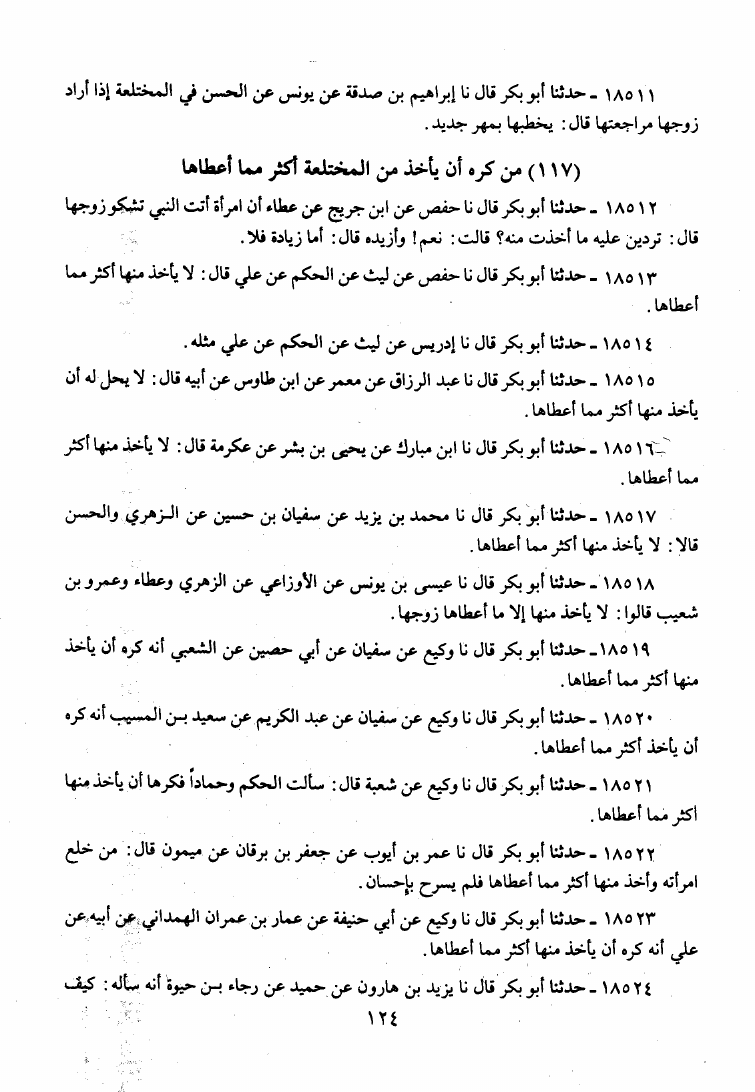 ١٨٥١١ ـ حدثنا أبو بكر قال نا إبراهيم بن صدقة عن يونس عن الحسن في المختلعة إذا أراد زوجها مراجعتها قال: يخطبها بمهر جديد.

(١١٧) من كره أن يأخذ من المختلعة أكثر مما أعطاها

١٨٥١٢ ـ حدثنا أبو بكر قال نا حفص عن ابن جريج عن عطاء أن امرأة أتت النبي تشكو زوجها قال: تردين عليه ما أخذت منه؟ قالت: نعم! وأزيده قال: أما زيادة فلا.

١٨٥١٣ ـ حدثنا أبو بكر قال نا حفص عن ليث عن الحكم عن علي قال: لا يأخذ منها أكثر مما أعطاها.

١٨٥١٤ ـ حدثنا أبو بكر قال نا إدريس عن ليث عن الحكم عن علي مثله.

١٨٥١٥ ـ حدثنا أبو بكر قال نا عبد الرزاق عن معمر عن ابن طاوس عن أبيه قال: لا يحل له أن يأخذ منها أكثر مما أعطاها.

١٨٥١٦ ـ حدثنا أبو بكر قال نا ابن مبارك عن يحيى بن بشر عن عكرمة قال: لا يأخذ منها أكثر مما أعطاها.

١٨٥١٧ ـ حدثنا أبو بكر قال نا محمد بن يزيد عن سفيان بن حسين عن الزهري والحسن قالا: لا يأخذ منها أكثر مما أعطاها.

١٨٥١٨ ـ حدثنا أبو بكر قال نا عيسى بن يونس عن الأوزاعي عن الزهري وعطاء وعمرو بن شعيب قالوا: لا يأخذ منها إلا ما أعطاها زوجها.

١٨٥١٩ ـ حدثنا أبو بكر قال نا وكيع عن سفيان عن أبي حصين عن الشعبي أنه كره أن يأخذ منها أكثر مما أعطاها.

١٨٥٢٠ ـ حدثنا أبو بكر قال نا وكيع عن سفيان عن عبد الكريم عن سعيد بن المسيب أنه كره أن يأخذ أكثر مما أعطاها.

١٨٥٢١ ـ حدثنا أبو بكر قال نا وكيع عن شعبة قال: سألت الحكم وحماداً فكرها أن يأخذ منها أكثر مما أعطاها.

١٨٥٢٢ ـ حدثنا أبو بكر قال نا عمر بن أيوب عن جعفر بن برقان عن ميمون قال: من خلع امرأته وأخذ منها أكثر مما أعطاها فلم يسرح بإحسان.

١٨٥٢٣ ـ حدثنا أبو بكر قال نا وكيع عن أبي حنيفة عن عمار بن عمران الهمداني عن أبيه عن علي أنه كره أن يأخذ منها أكثر مما أعطاها.

١٨٥٢٤ ـ حدثنا أبو بكر قال نا يزيد بن هارون عن حميد عن رجاء بن حيوة أنه سأله: كيف

١٢٤